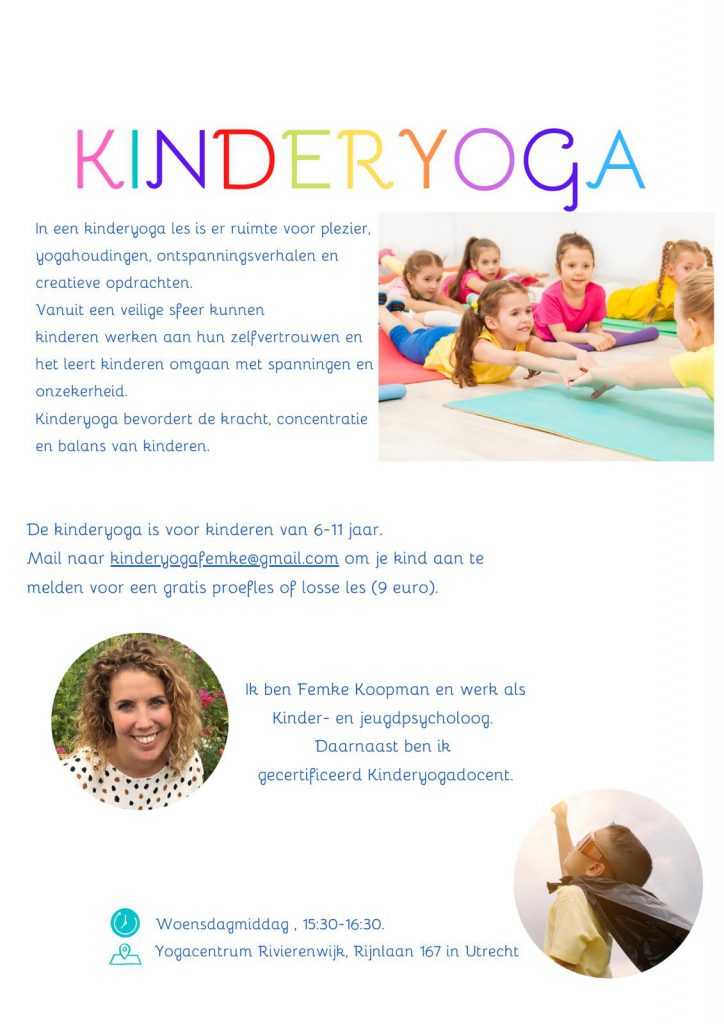 KINDERYOGA

In een kinderyoga les is er ruimte voor plezier, yogahoudingen, ontspanningsverhalen en creatieve opdrachten.
Vanuit een veilige sfeer kunnen kinderen werken aan hun zelfvertrouwen en het leert kinderen omgaan met spanningen en onzekerheid.
Kinderyoga bevordert de kracht, concentratie en balans van kinderen.

De kinderyoga is voor kinderen van 6-11 jaar.
Mail naar kinderyogafemke@gmail.com om je kind aan te melden voor een gratis proefles of losse les (9 euro).

Ik ben Femke Koopman en werk als Kinder- en jeugdpsycholoog. Daarnaast ben ik gecertificeerd Kinderyogadocent.

Woensdagmiddag , 15:30-16:30.
Yogacentrum Rivierenwijk, Rijnlaan 167 in Utrecht